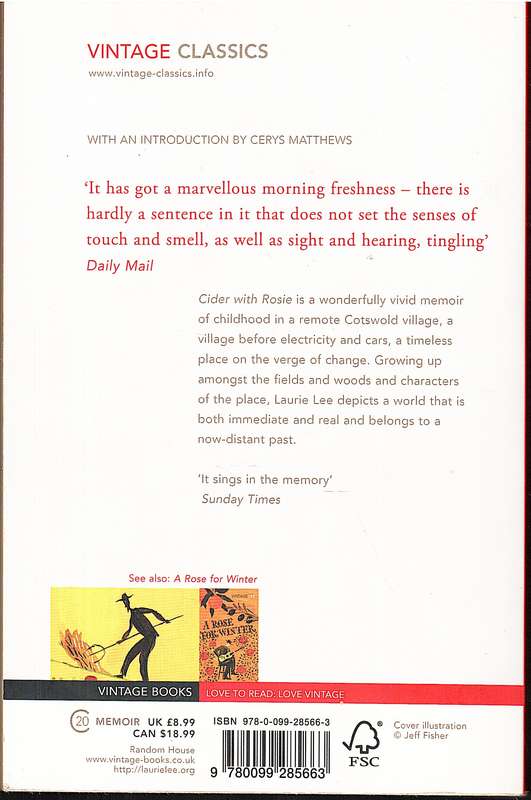 VINTAGE CLASSICS
www.vintage-classics.info

WITH AN INTRODUCTION BY CERYS MATTHEWS

'It has got a marvellous morning freshness – there is hardly a sentence in it that does not set the senses of touch and smell, as well as sight and hearing, tingling'
Daily Mail

Cider with Rosie is a wonderfully vivid memoir of childhood in a remote Cotswold village, a village before electricity and cars, a timeless place on the verge of change. Growing up amongst the fields and woods and characters of the place, Laurie Lee depicts a world that is both immediate and real and belongs to a now-distant past.

'It sings in the memory'
Sunday Times

See also: A Rose for Winter

A ROSE FOR WINTER

VINTAGE BOOKS LOVE TO READ: LOVE VINTAGE

20 MEMOIR UK £8.99
CAN $18.99

Random House
www.vintage-books.co.uk
http://laurielee.org

ISBN 978-0-099-28566-3

9 780099 285663

FSC

Cover illustration
© Jeff Fisher